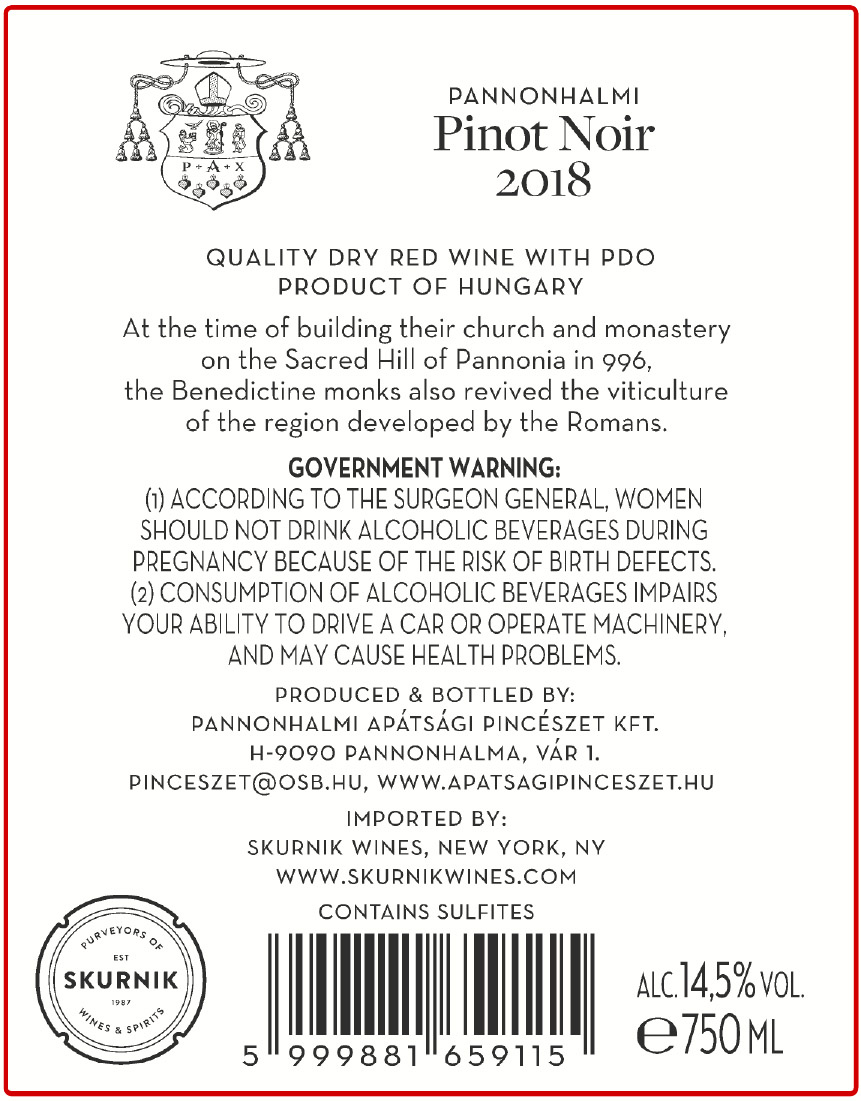 P + A + X

PANNONHALMI
Pinot Noir
2018

QUALITY DRY RED WINE WITH PDO
PRODUCT OF HUNGARY

At the time of building their church and monastery on the Sacred Hill of Pannonia in 996, the Benedictine monks also revived the viticulture of the region developed by the Romans.

GOVERNMENT WARNING:
(1) ACCORDING TO THE SURGEON GENERAL, WOMEN SHOULD NOT DRINK ALCOHOLIC BEVERAGES DURING PREGNANCY BECAUSE OF THE RISK OF BIRTH DEFECTS. (2) CONSUMPTION OF ALCOHOLIC BEVERAGES IMPAIRS YOUR ABILITY TO DRIVE A CAR OR OPERATE MACHINERY, AND MAY CAUSE HEALTH PROBLEMS.

PRODUCED & BOTTLED BY:
PANNONHALMI APÁTSÁGI PINCÉSZET KFT.
H-9090 PANNONHALMA, VÁR 1.
PINCESZET@OSB.HU, WWW.APATSAGIPINCESZET.HU

IMPORTED BY:
SKURNIK WINES, NEW YORK, NY
WWW.SKURNIKWINES.COM

CONTAINS SULFITES

PURVEYORS OF
EST
SKURNIK
1987
WINES & SPIRITS

5 999881 659115

ALC. 14,5% VOL.
℮ 750 ML